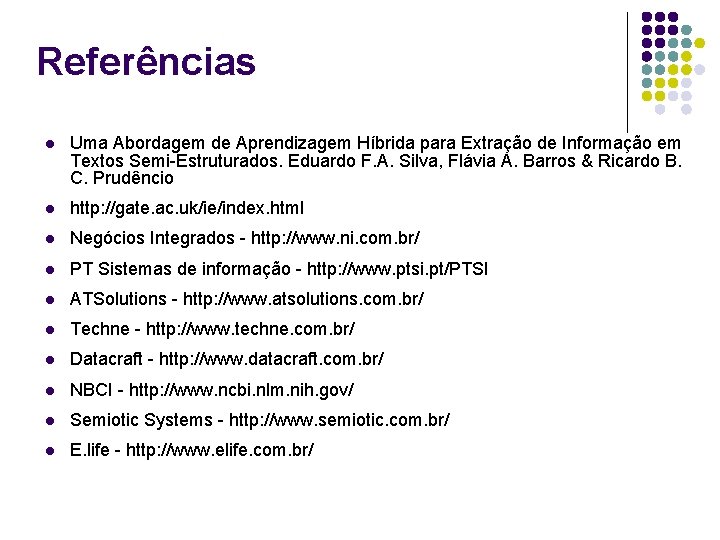 Referências

- Uma Abordagem de Aprendizagem Híbrida para Extração de Informação em Textos Semi-Estruturados. Eduardo F.A. Silva, Flávia A. Barros & Ricardo B. C. Prudêncio
- http://gate.ac.uk/ie/index.html
- Negócios Integrados - http://www.ni.com.br/
- PT Sistemas de informação - http://www.ptsi.pt/PTSI
- ATSolutions - http://www.atsolutions.com.br/
- Techne - http://www.techne.com.br/
- Datacraft - http://www.datacraft.com.br/
- NBCI - http://www.ncbi.nlm.nih.gov/
- Semiotic Systems - http://www.semiotic.com.br/
- E.life - http://www.elife.com.br/